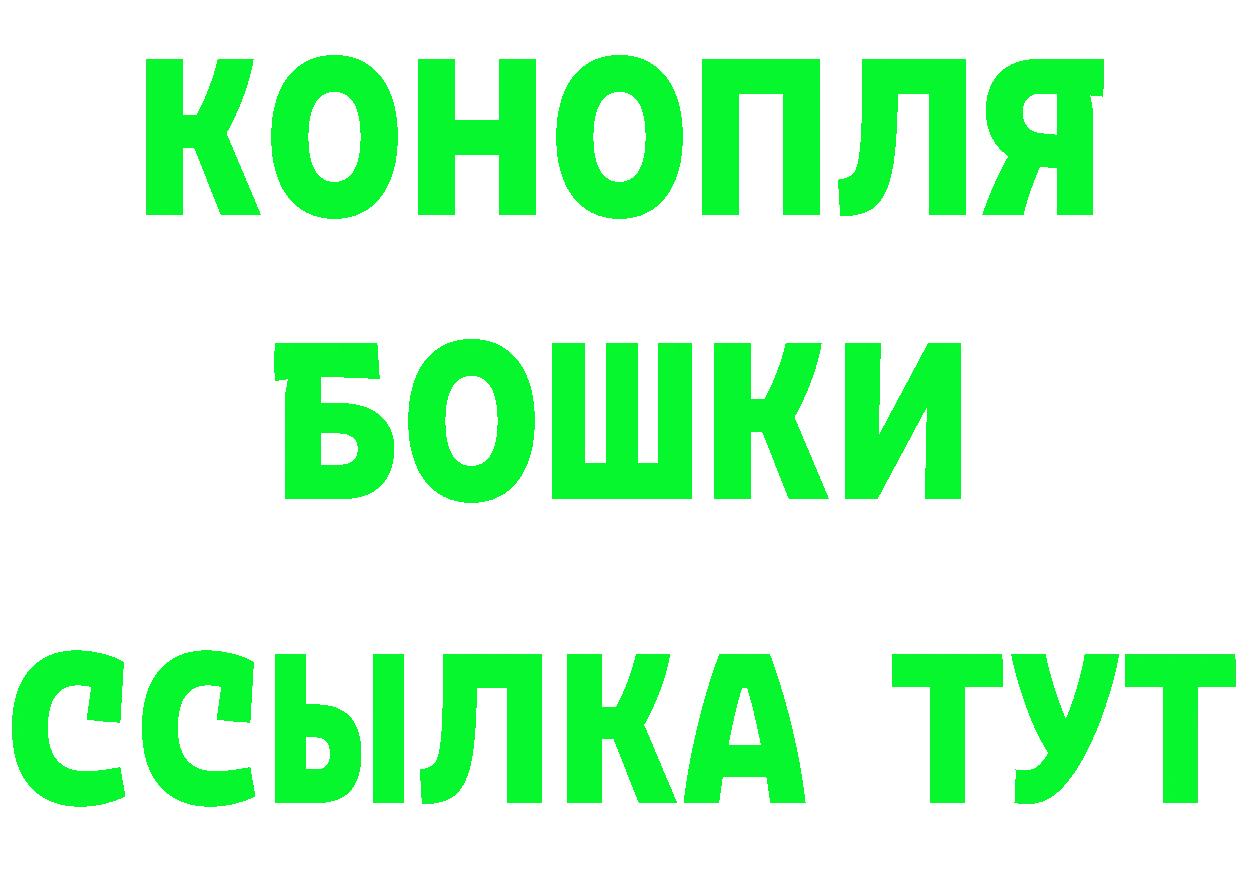 КОНОПЛЯ
БОШКИ
ССЫЛКА ТУТ